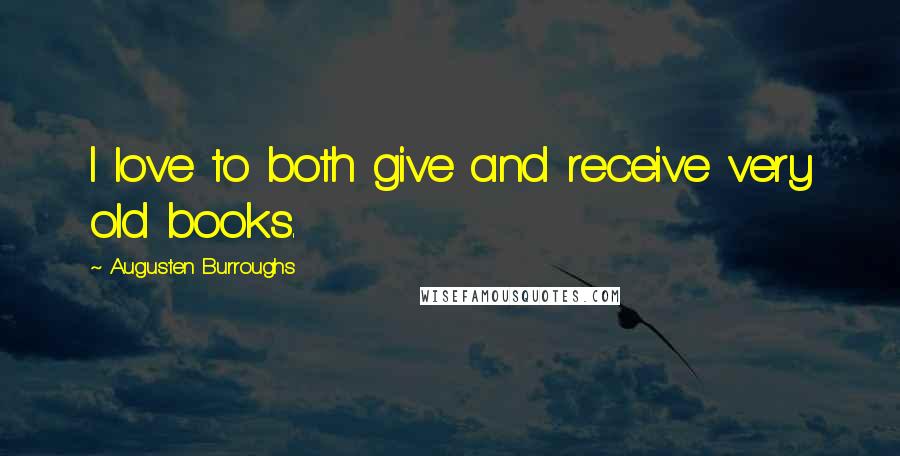 I love to both give and receive very old books.

~ Augusten Burroughs

WISEFAMOUSQUOTES.COM